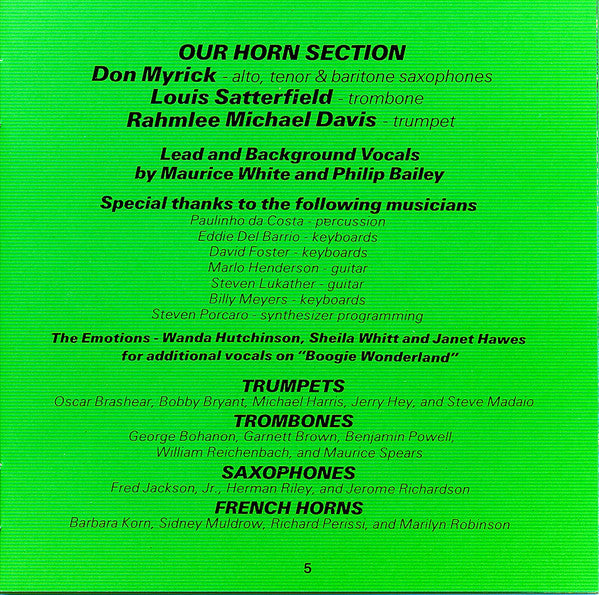 OUR HORN SECTION
Don Myrick - alto, tenor & baritone saxophones
Louis Satterfield - trombone
Rahmlee Michael Davis - trumpet

Lead and Background Vocals
by Maurice White and Philip Bailey

Special thanks to the following musicians
Paulinho da Costa - percussion
Eddie Del Barrio - keyboards
David Foster - keyboards
Marlo Henderson - guitar
Steven Lukather - guitar
Billy Meyers - keyboards
Steven Porcaro - synthesizer programming

The Emotions - Wanda Hutchinson, Sheila Whitt and Janet Hawes
for additional vocals on "Boogie Wonderland"

TRUMPETS
Oscar Brashear, Bobby Bryant, Michael Harris, Jerry Hey, and Steve Madaio

TROMBONES
George Bohanon, Garnett Brown, Benjamin Powell, William Reichenbach, and Maurice Spears

SAXOPHONES
Fred Jackson, Jr., Herman Riley, and Jerome Richardson

FRENCH HORNS
Barbara Korn, Sidney Muldrow, Richard Perissi, and Marilyn Robinson

5